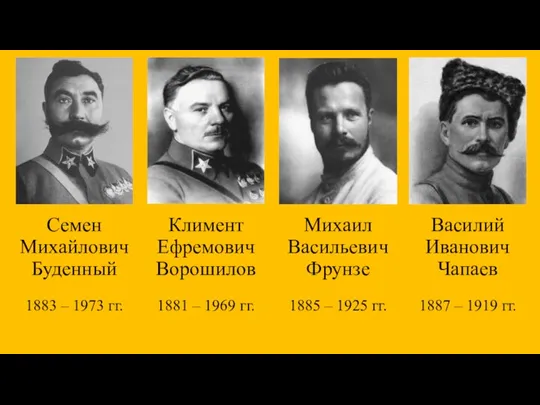 Семен Михайлович Буденный

1883 – 1973 гг.

Климент Ефремович Ворошилов

1881 – 1969 гг.

Михаил Васильевич Фрунзе

1885 – 1925 гг.

Василий Иванович Чапаев

1887 – 1919 гг.